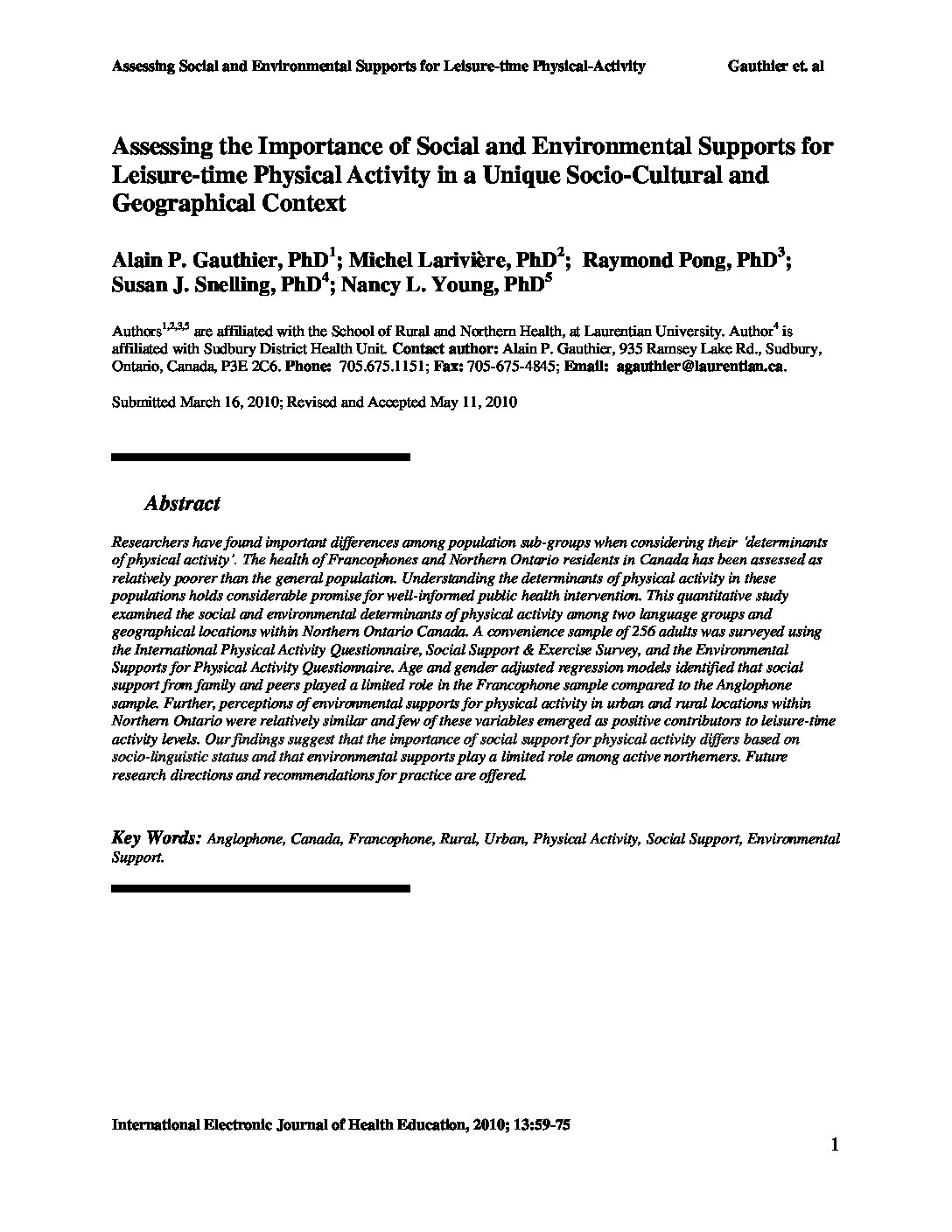 Assessing Social and Environmental Supports for Leisure-time Physical-Activity Gauthier et. al

Assessing the Importance of Social and Environmental Supports for Leisure-time Physical Activity in a Unique Socio-Cultural and Geographical Context

Alain P. Gauthier, PhD$^1$; Michel Larivière, PhD$^2$; Raymond Pong, PhD$^3$; Susan J. Snelling, PhD$^4$; Nancy L. Young, PhD$^5$

Authors$^{1,2,3,5}$ are affiliated with the School of Rural and Northern Health, at Laurentian University. Author$^4$ is affiliated with Sudbury District Health Unit. Contact author: Alain P. Gauthier, 935 Ramsey Lake Rd., Sudbury, Ontario, Canada, P3E 2C6. Phone: 705.675.1151; Fax: 705-675-4845; Email: agauthier@laurentian.ca.

Submitted March 16, 2010; Revised and Accepted May 11, 2010

Abstract

Researchers have found important differences among population sub-groups when considering their 'determinants of physical activity'. The health of Francophones and Northern Ontario residents in Canada has been assessed as relatively poorer than the general population. Understanding the determinants of physical activity in these populations holds considerable promise for well-informed public health intervention. This quantitative study examined the social and environmental determinants of physical activity among two language groups and geographical locations within Northern Ontario Canada. A convenience sample of 256 adults was surveyed using the International Physical Activity Questionnaire, Social Support & Exercise Survey, and the Environmental Supports for Physical Activity Questionnaire. Age and gender adjusted regression models identified that social support from family and peers played a limited role in the Francophone sample compared to the Anglophone sample. Further, perceptions of environmental supports for physical activity in urban and rural locations within Northern Ontario were relatively similar and few of these variables emerged as positive contributors to leisure-time activity levels. Our findings suggest that the importance of social support for physical activity differs based on socio-linguistic status and that environmental supports play a limited role among active northerners. Future research directions and recommendations for practice are offered.

Key Words: Anglophone, Canada, Francophone, Rural, Urban, Physical Activity, Social Support, Environmental Support.

International Electronic Journal of Health Education, 2010; 13:59-75

1